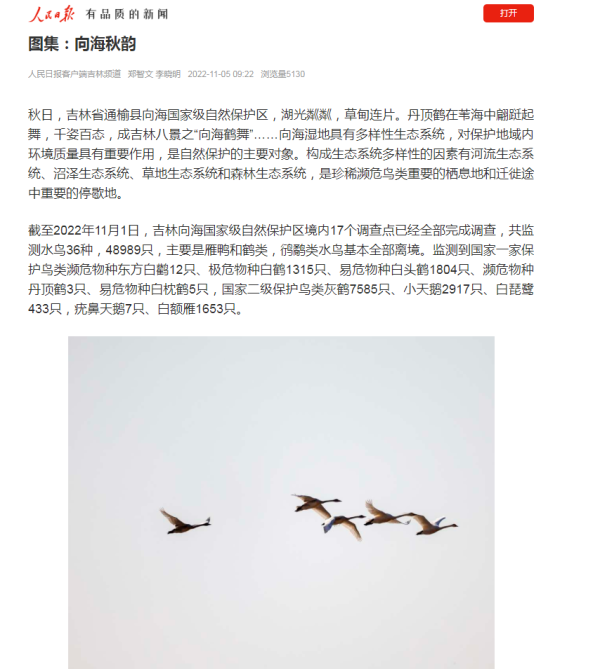 人民日报 有品质的新闻

打开

图集：向海秋韵

人民日报客户端吉林频道 郑智文 李晓明 2022-11-05 09:22 浏览量5130

秋日，吉林省通榆县向海国家级自然保护区，湖光粼粼，草甸连片。丹顶鹤在苇海中翩跹起舞，千姿百态，成吉林八景之“向海鹤舞”……向海湿地具有多样性生态系统，对保护地域内环境质量具有重要作用，是自然保护的主要对象。构成生态系统多样性的因素有河流生态系统、沼泽生态系统、草地生态系统和森林生态系统，是珍稀濒危鸟类重要的栖息地和迁徙途中重要的停歇地。

截至2022年11月1日，吉林向海国家级自然保护区境内17个调查点已经全部完成调查，共监测水鸟36种，48989只，主要是雁鸭和鹤类，鸻鹬类水鸟基本全部离境。监测到国家一家保护鸟类濒危物种东方白鹳12只、极危物种白鹤1315只、易危物种白头鹤1804只、濒危物种丹顶鹤3只、易危物种白枕鹤5只，国家二级保护鸟类灰鹤7585只、小天鹅2917只、白琵鹭433只，疣鼻天鹅7只、白额雁1653只。